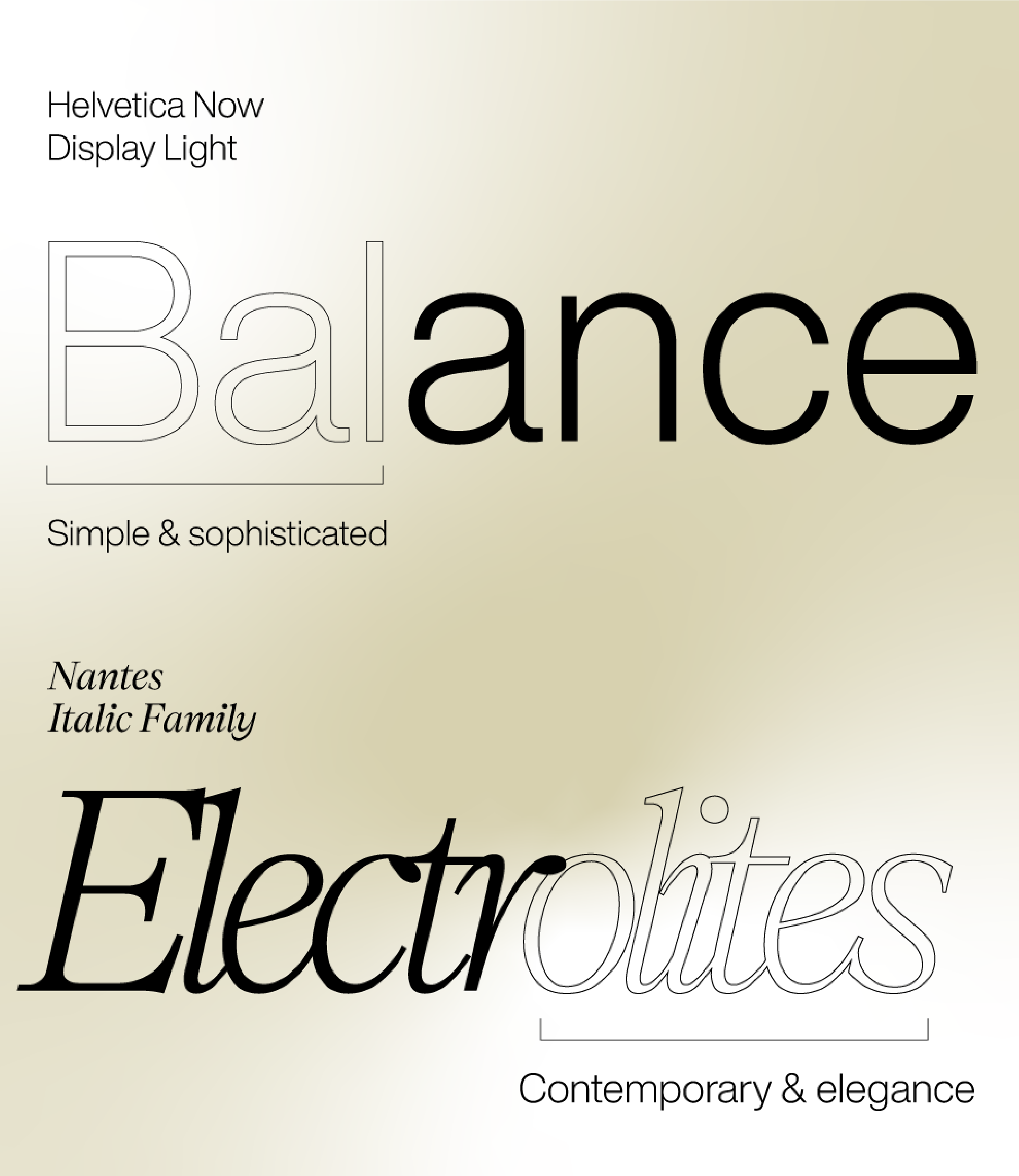 Helvetica Now
Display Light

Balance

Simple & sophisticated

Nantes
Italic Family

Electrolites

Contemporary & elegance